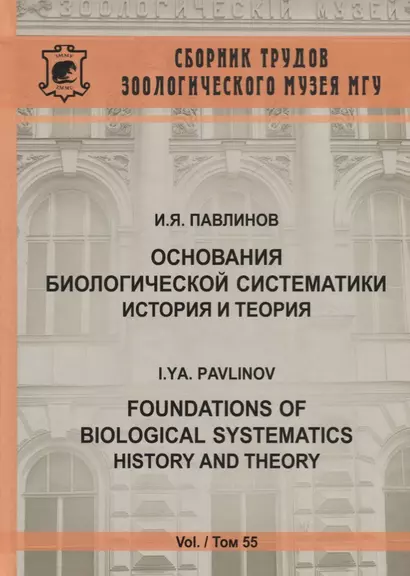 ЗООЛОГИЧЕСКІЙ МУЗЕЙ

ЗММУ
ZMMU

СБОРНИК ТРУДОВ
ЗООЛОГИЧЕСКОГО МУЗЕЯ МГУ

И.Я. ПАВЛИНОВ

ОСНОВАНИЯ
БИОЛОГИЧЕСКОЙ СИСТЕМАТИКИ
ИСТОРИЯ И ТЕОРИЯ

I.YA. PAVLINOV

FOUNDATIONS OF
BIOLOGICAL SYSTEMATICS
HISTORY AND THEORY

Vol. / Том 55